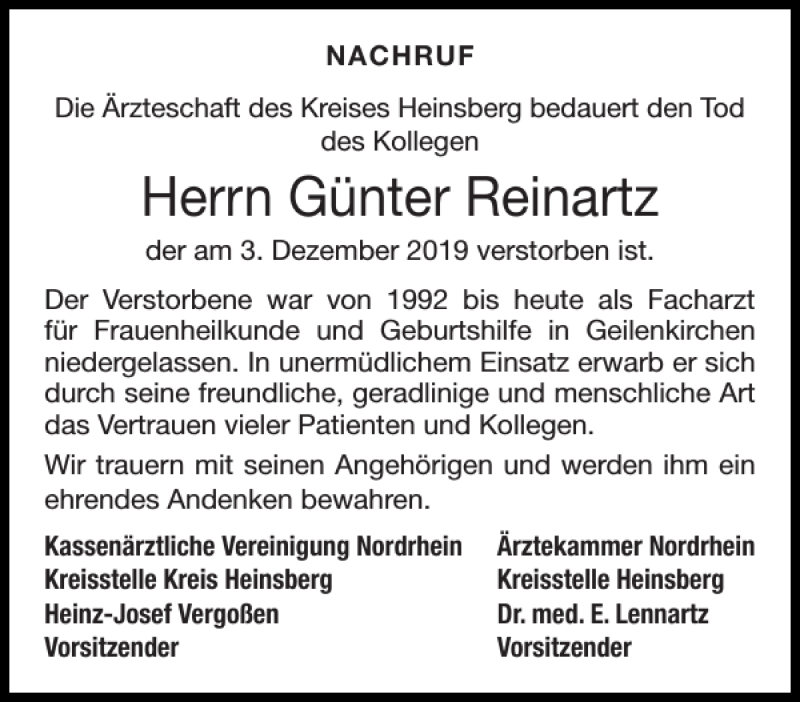 NACHRUF

Die Ärzteschaft des Kreises Heinsberg bedauert den Tod des Kollegen

Herrn Günter Reinartz

der am 3. Dezember 2019 verstorben ist.

Der Verstorbene war von 1992 bis heute als Facharzt für Frauenheilkunde und Geburtshilfe in Geilenkirchen niedergelassen. In unermüdlichem Einsatz erwarb er sich durch seine freundliche, geradlinige und menschliche Art das Vertrauen vieler Patienten und Kollegen.

Wir trauern mit seinen Angehörigen und werden ihm ein ehrendes Andenken bewahren.

Kassenärztliche Vereinigung Nordrhein
Kreisstelle Kreis Heinsberg
Heinz-Josef Vergoßen
Vorsitzender

Ärztekammer Nordrhein
Kreisstelle Heinsberg
Dr. med. E. Lennartz
Vorsitzender